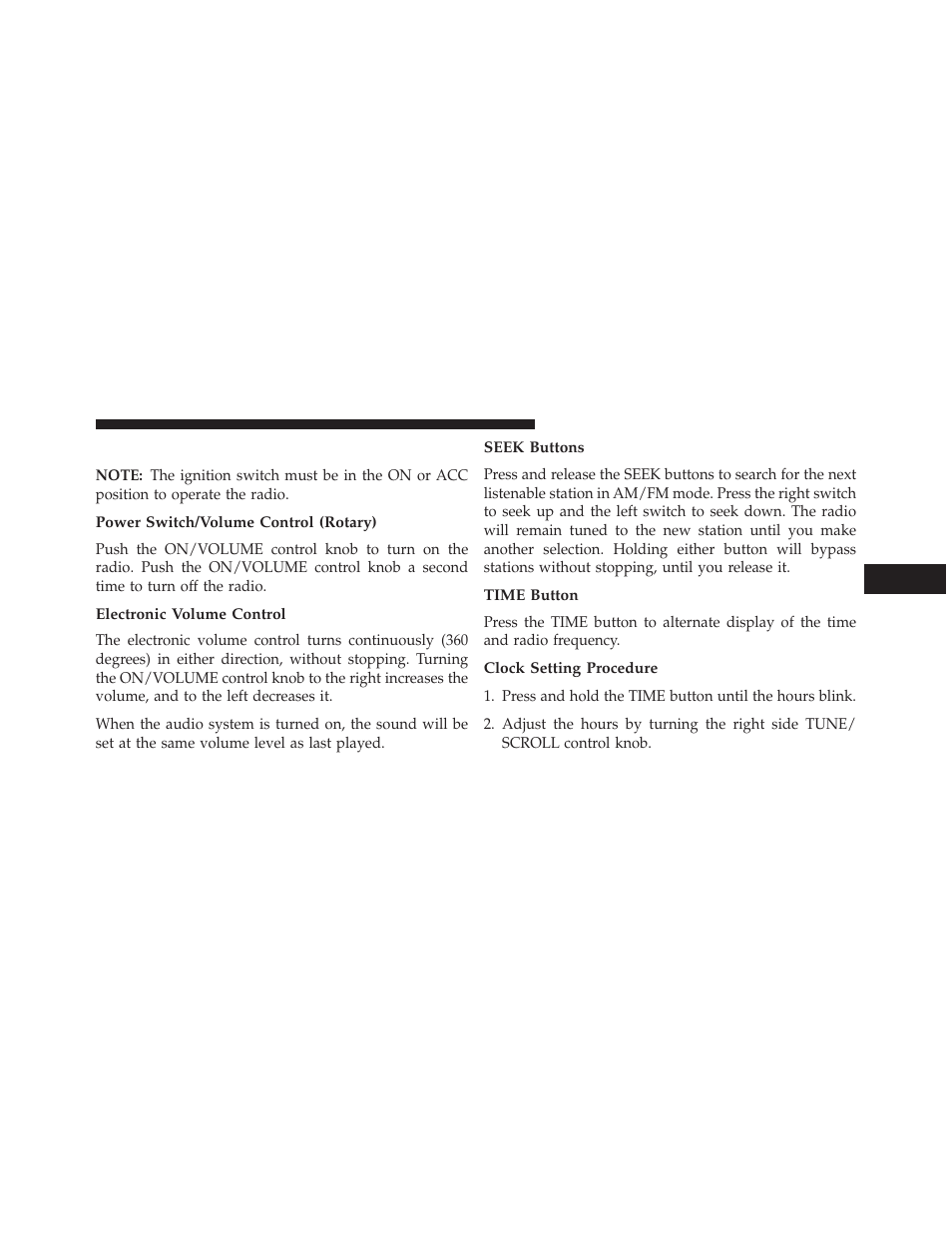 NOTE: The ignition switch must be in the ON or ACC position to operate the radio.

Power Switch/Volume Control (Rotary)

Push the ON/VOLUME control knob to turn on the radio. Push the ON/VOLUME control knob a second time to turn off the radio.

Electronic Volume Control

The electronic volume control turns continuously (360 degrees) in either direction, without stopping. Turning the ON/VOLUME control knob to the right increases the volume, and to the left decreases it.

When the audio system is turned on, the sound will be set at the same volume level as last played.

SEEK Buttons

Press and release the SEEK buttons to search for the next listenable station in AM/FM mode. Press the right switch to seek up and the left switch to seek down. The radio will remain tuned to the new station until you make another selection. Holding either button will bypass stations without stopping, until you release it.

TIME Button

Press the TIME button to alternate display of the time and radio frequency.

Clock Setting Procedure

1. Press and hold the TIME button until the hours blink.

2. Adjust the hours by turning the right side TUNE/SCROLL control knob.